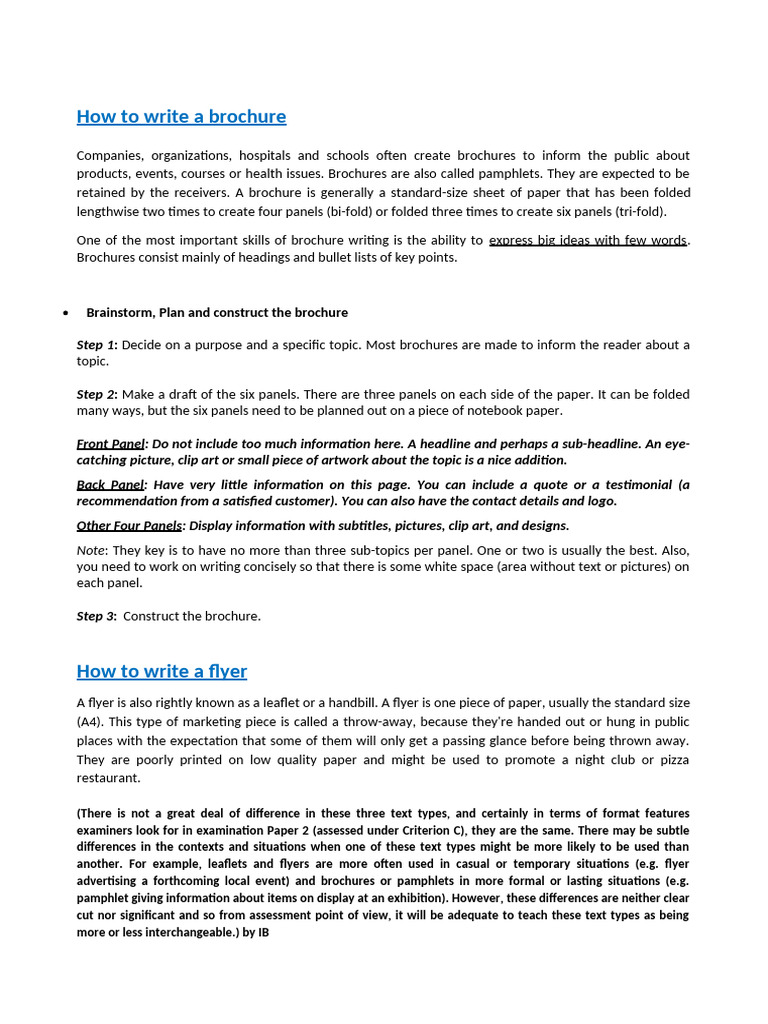 How to write a brochure

Companies, organizations, hospitals and schools often create brochures to inform the public about products, events, courses or health issues. Brochures are also called pamphlets. They are expected to be retained by the receivers. A brochure is generally a standard-size sheet of paper that has been folded lengthwise two times to create four panels (bi-fold) or folded three times to create six panels (tri-fold).

One of the most important skills of brochure writing is the ability to express big ideas with few words. Brochures consist mainly of headings and bullet lists of key points.

• Brainstorm, Plan and construct the brochure

Step 1: Decide on a purpose and a specific topic. Most brochures are made to inform the reader about a topic.

Step 2: Make a draft of the six panels. There are three panels on each side of the paper. It can be folded many ways, but the six panels need to be planned out on a piece of notebook paper.

Front Panel: Do not include too much information here. A headline and perhaps a sub-headline. An eye-catching picture, clip art or small piece of artwork about the topic is a nice addition.

Back Panel: Have very little information on this page. You can include a quote or a testimonial (a recommendation from a satisfied customer). You can also have the contact details and logo.

Other Four Panels: Display information with subtitles, pictures, clip art, and designs.

Note: They key is to have no more than three sub-topics per panel. One or two is usually the best. Also, you need to work on writing concisely so that there is some white space (area without text or pictures) on each panel.

Step 3: Construct the brochure.

How to write a flyer

A flyer is also rightly known as a leaflet or a handbill. A flyer is one piece of paper, usually the standard size (A4). This type of marketing piece is called a throw-away, because they're handed out or hung in public places with the expectation that some of them will only get a passing glance before being thrown away. They are poorly printed on low quality paper and might be used to promote a night club or pizza restaurant.

(There is not a great deal of difference in these three text types, and certainly in terms of format features examiners look for in examination Paper 2 (assessed under Criterion C), they are the same. There may be subtle differences in the contexts and situations when one of these text types might be more likely to be used than another. For example, leaflets and flyers are more often used in casual or temporary situations (e.g. flyer advertising a forthcoming local event) and brochures or pamphlets in more formal or lasting situations (e.g. pamphlet giving information about items on display at an exhibition). However, these differences are neither clear cut nor significant and so from assessment point of view, it will be adequate to teach these text types as being more or less interchangeable.) by IB